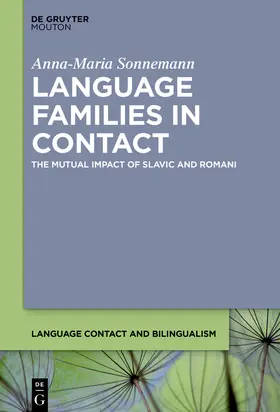 DE GRUYTER
MOUTON

Anna-Maria Sonnemann

LANGUAGE FAMILIES IN CONTACT

THE MUTUAL IMPACT OF SLAVIC AND ROMANI

LANGUAGE CONTACT AND BILINGUALISM

DE
G